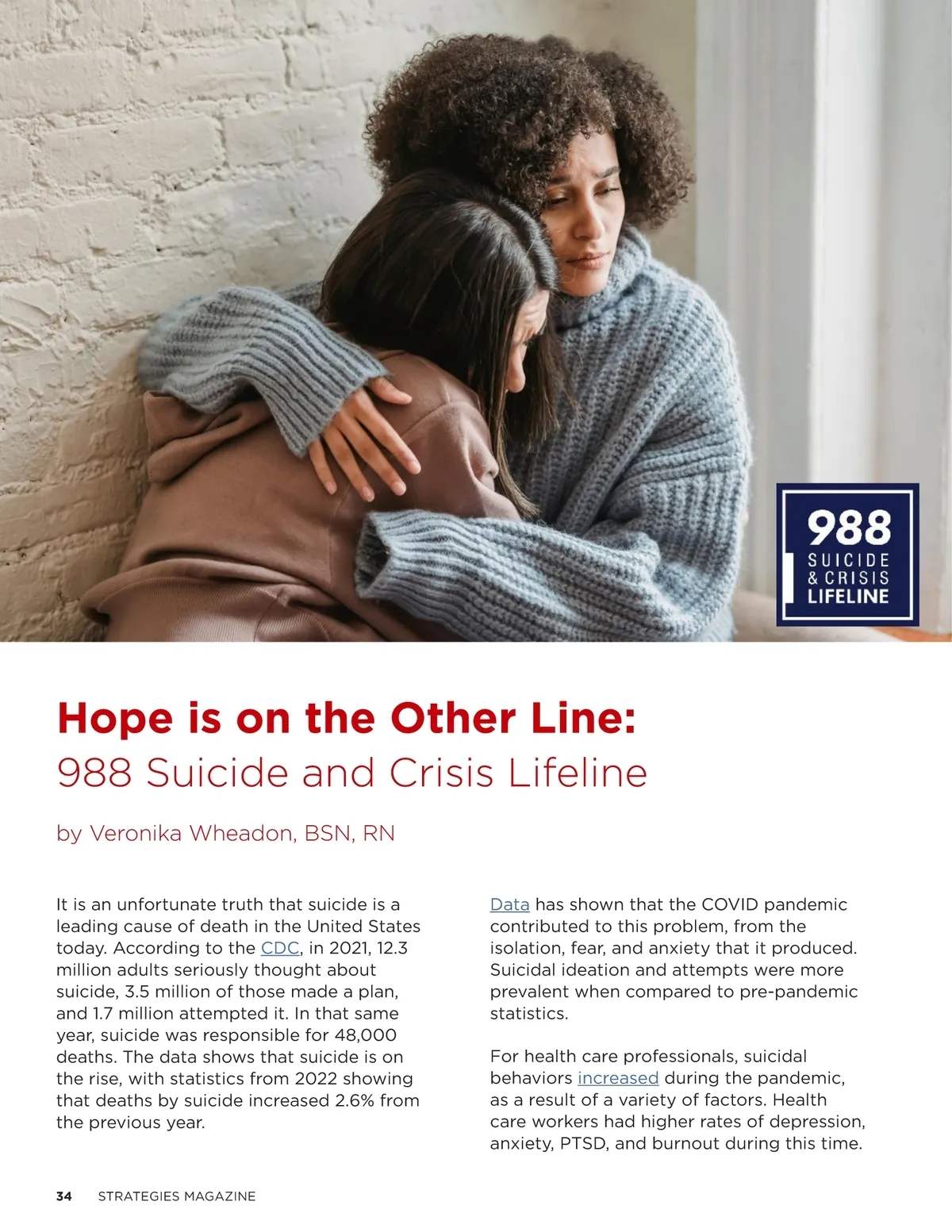 988
SUICIDE
& CRISIS
LIFELINE

Hope is on the Other Line:
988 Suicide and Crisis Lifeline

by Veronika Wheadon, BSN, RN

It is an unfortunate truth that suicide is a leading cause of death in the United States today. According to the CDC, in 2021, 12.3 million adults seriously thought about suicide, 3.5 million of those made a plan, and 1.7 million attempted it. In that same year, suicide was responsible for 48,000 deaths. The data shows that suicide is on the rise, with statistics from 2022 showing that deaths by suicide increased 2.6% from the previous year.

Data has shown that the COVID pandemic contributed to this problem, from the isolation, fear, and anxiety that it produced. Suicidal ideation and attempts were more prevalent when compared to pre-pandemic statistics.

For health care professionals, suicidal behaviors increased during the pandemic, as a result of a variety of factors. Health care workers had higher rates of depression, anxiety, PTSD, and burnout during this time.

34 STRATEGIES MAGAZINE